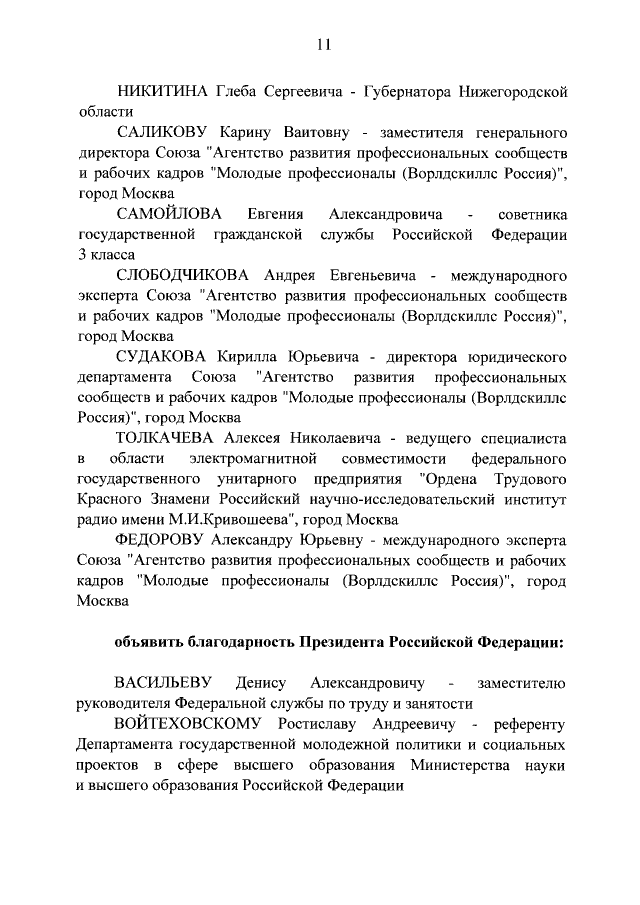 11

НИКИТИНА Глеба Сергеевича - Губернатора Нижегородской области

САЛИКОВУ Карину Ваитовну - заместителя генерального директора Союза "Агентство развития профессиональных сообществ и рабочих кадров "Молодые профессионалы (Ворлдскиллс Россия)", город Москва

САМОЙЛОВА Евгения Александровича - советника государственной гражданской службы Российской Федерации 3 класса

СЛОБОДЧИКОВА Андрея Евгеньевича - международного эксперта Союза "Агентство развития профессиональных сообществ и рабочих кадров "Молодые профессионалы (Ворлдскиллс Россия)", город Москва

СУДАКОВА Кирилла Юрьевича - директора юридического департамента Союза "Агентство развития профессиональных сообществ и рабочих кадров "Молодые профессионалы (Ворлдскиллс Россия)", город Москва

ТОЛКАЧЕВА Алексея Николаевича - ведущего специалиста в области электромагнитной совместимости федерального государственного унитарного предприятия "Ордена Трудового Красного Знамени Российский научно-исследовательский институт радио имени М.И.Кривошеева", город Москва

ФЕДОРОВУ Александру Юрьевну - международного эксперта Союза "Агентство развития профессиональных сообществ и рабочих кадров "Молодые профессионалы (Ворлдскиллс Россия)", город Москва

объявить благодарность Президента Российской Федерации:

ВАСИЛЬЕВУ Денису Александровичу - заместителю руководителя Федеральной службы по труду и занятости

ВОЙТЕХОВСКОМУ Ростиславу Андреевичу - референту Департамента государственной молодежной политики и социальных проектов в сфере высшего образования Министерства науки и высшего образования Российской Федерации